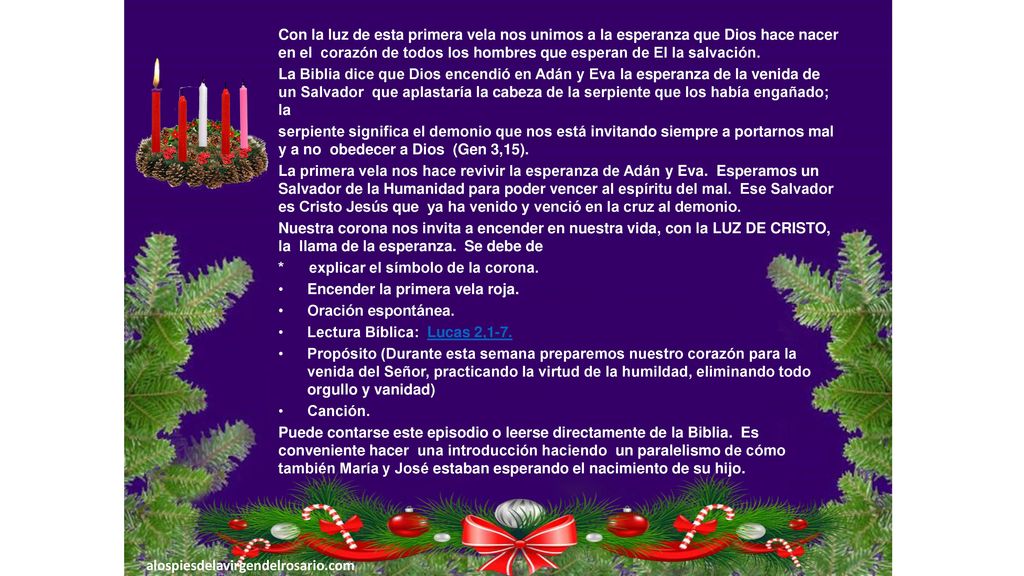 Con la luz de esta primera vela nos unimos a la esperanza que Dios hace nacer en el corazón de todos los hombres que esperan de El la salvación.

La Biblia dice que Dios encendió en Adán y Eva la esperanza de la venida de un Salvador que aplastaría la cabeza de la serpiente que los había engañado; la

serpiente significa el demonio que nos está invitando siempre a portarnos mal y a no obedecer a Dios (Gen 3,15).

La primera vela nos hace revivir la esperanza de Adán y Eva. Esperamos un Salvador de la Humanidad para poder vencer al espíritu del mal. Ese Salvador es Cristo Jesús que ya ha venido y venció en la cruz al demonio.

Nuestra corona nos invita a encender en nuestra vida, con la LUZ DE CRISTO, la llama de la esperanza. Se debe de

* explicar el símbolo de la corona.
• Encender la primera vela roja.
• Oración espontánea.
• Lectura Bíblica: Lucas 2,1-7.
• Propósito (Durante esta semana preparemos nuestro corazón para la venida del Señor, practicando la virtud de la humildad, eliminando todo orgullo y vanidad)
• Canción.

Puede contarse este episodio o leerse directamente de la Biblia. Es conveniente hacer una introducción haciendo un paralelismo de cómo también María y José estaban esperando el nacimiento de su hijo.

alospiesdelavirgendelrosario.com